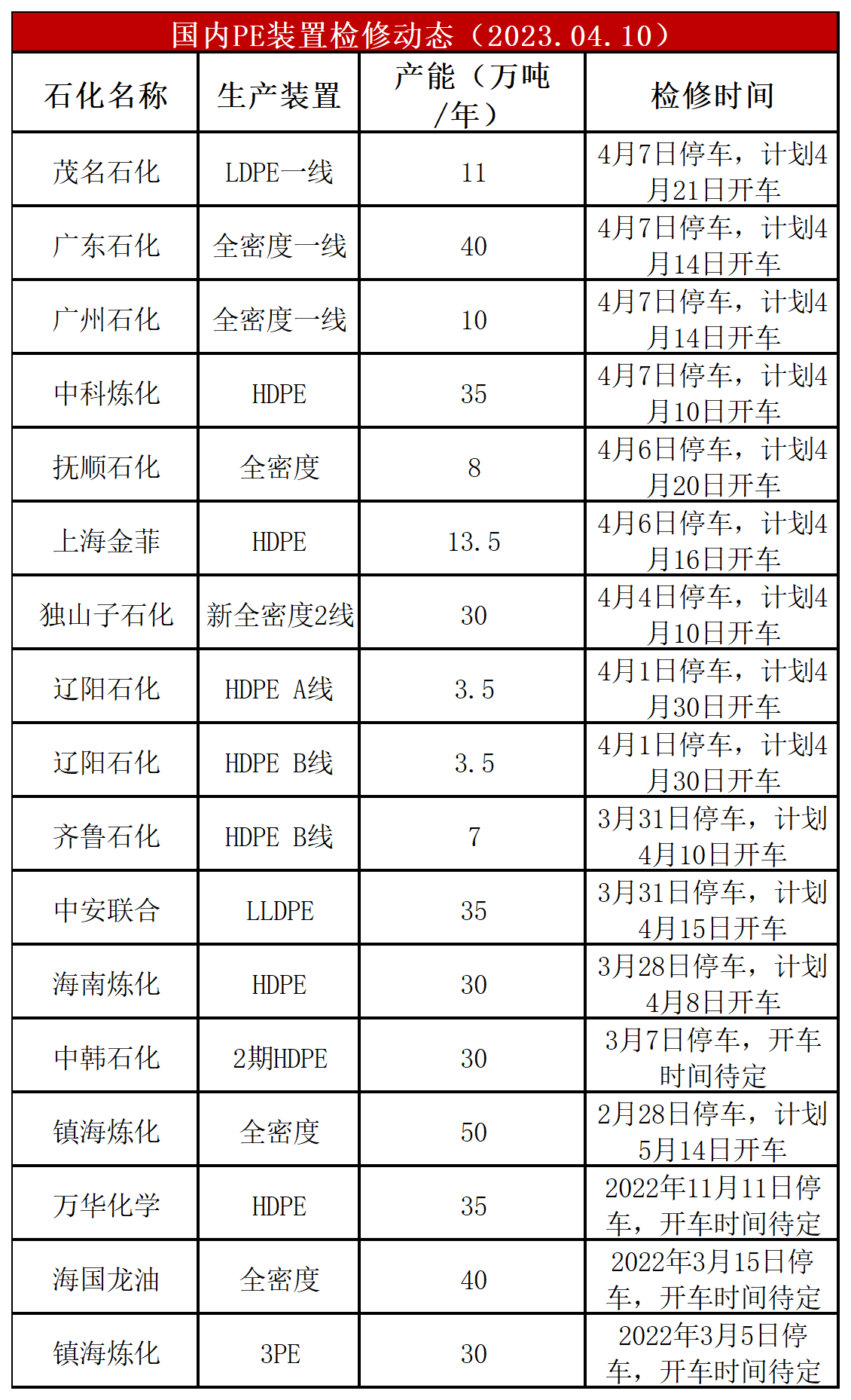 国内PE装置检修动态（2023.04.10）

| 石化名称 | 生产装置 | 产能（万吨/年） | 检修时间 |
|---|---|---|---|
| 茂名石化 | LDPE一线 | 11 | 4月7日停车，计划4月21日开车 |
| 广东石化 | 全密度一线 | 40 | 4月7日停车，计划4月14日开车 |
| 广州石化 | 全密度一线 | 10 | 4月7日停车，计划4月14日开车 |
| 中科炼化 | HDPE | 35 | 4月7日停车，计划4月10日开车 |
| 抚顺石化 | 全密度 | 8 | 4月6日停车，计划4月20日开车 |
| 上海金菲 | HDPE | 13.5 | 4月6日停车，计划4月16日开车 |
| 独山子石化 | 新全密度2线 | 30 | 4月4日停车，计划4月10日开车 |
| 辽阳石化 | HDPE A线 | 3.5 | 4月1日停车，计划4月30日开车 |
| 辽阳石化 | HDPE B线 | 3.5 | 4月1日停车，计划4月30日开车 |
| 齐鲁石化 | HDPE B线 | 7 | 3月31日停车，计划4月10日开车 |
| 中安联合 | LLDPE | 35 | 3月31日停车，计划4月15日开车 |
| 海南炼化 | HDPE | 30 | 3月28日停车，计划4月8日开车 |
| 中韩石化 | 2期HDPE | 30 | 3月7日停车，开车时间待定 |
| 镇海炼化 | 全密度 | 50 | 2月28日停车，计划5月14日开车 |
| 万华化学 | HDPE | 35 | 2022年11月11日停车，开车时间待定 |
| 海国龙油 | 全密度 | 40 | 2022年3月15日停车，开车时间待定 |
| 镇海炼化 | 3PE | 30 | 2022年3月5日停车，开车时间待定 |